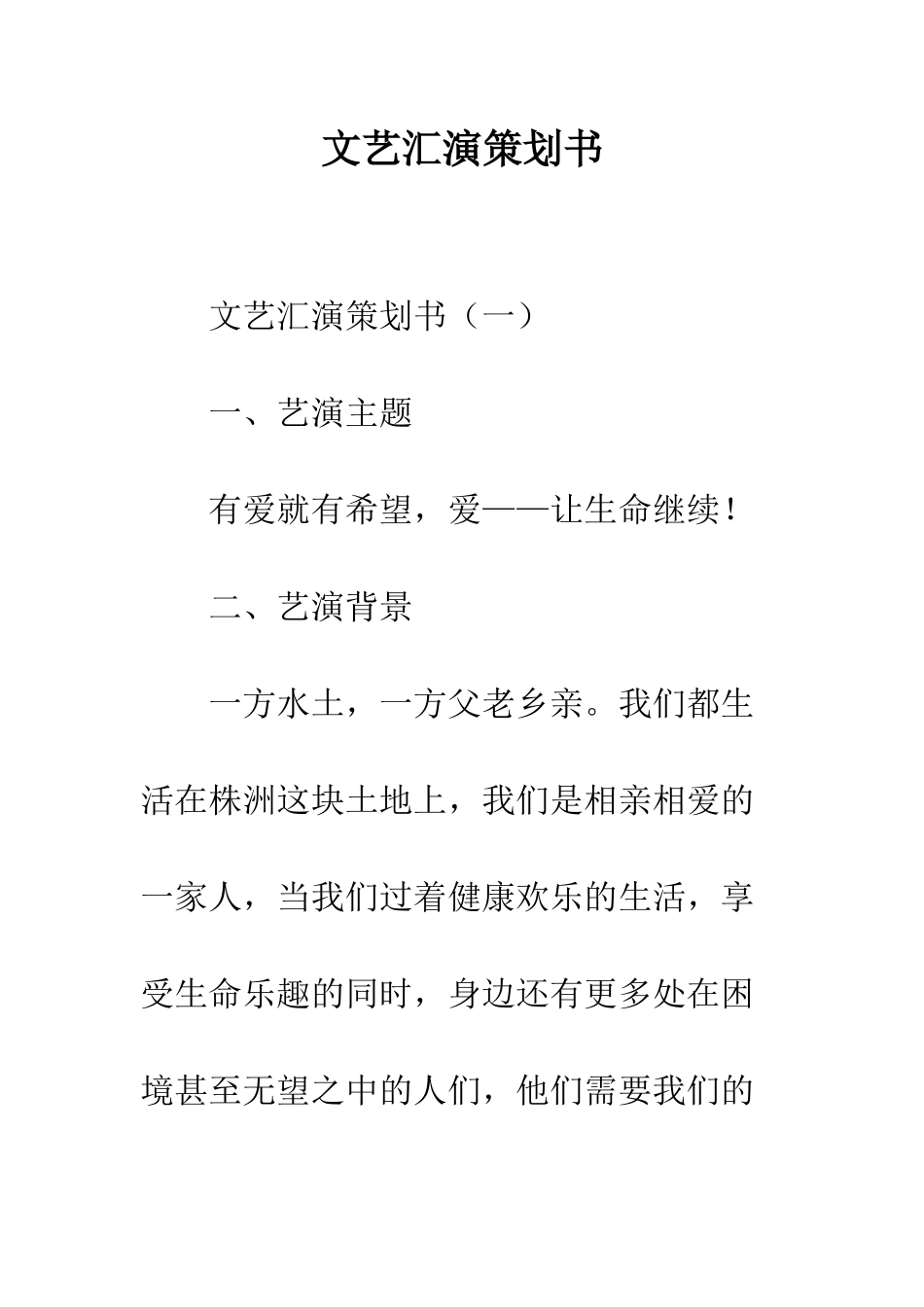 文艺汇演策划书

文艺汇演策划书（一）

一、艺演主题

有爱就有希望，爱——让生命继续！

二、艺演背景

一方水土，一方父老乡亲。我们都生活在株洲这块土地上，我们是相亲相爱的一家人，当我们过着健康欢乐的生活，享受生命乐趣的同时，身边还有更多处在困境甚至无望之中的人们，他们需要我们的